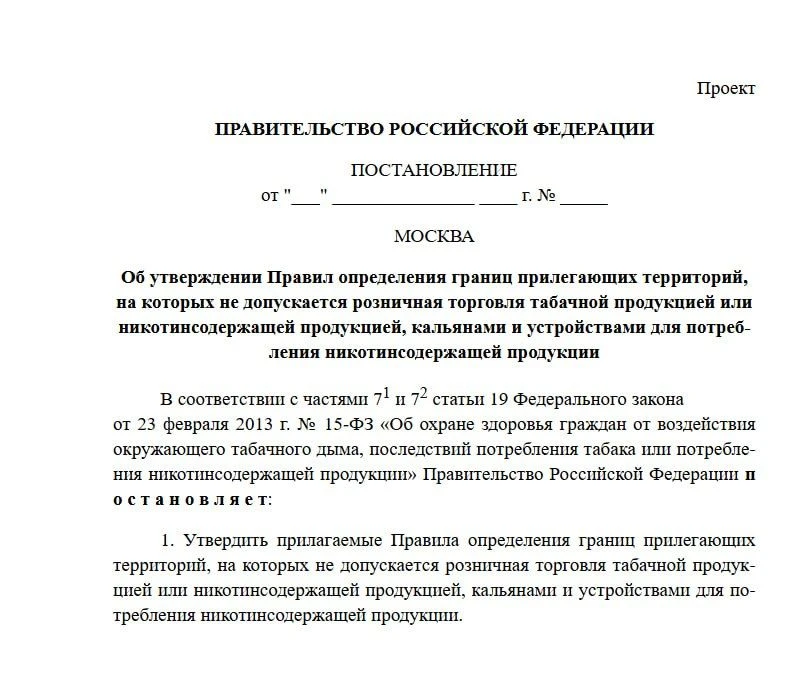 Проект

ПРАВИТЕЛЬСТВО РОССИЙСКОЙ ФЕДЕРАЦИИ

ПОСТАНОВЛЕНИЕ
от "____" ____ ____ г. № ____

МОСКВА

Об утверждении Правил определения границ прилегающих территорий, на которых не допускается розничная торговля табачной продукцией или никотинсодержащей продукцией, кальянами и устройствами для потребления никотинсодержащей продукции

В соответствии с частями $7^1$ и $7^2$ статьи 19 Федерального закона от 23 февраля 2013 г. № 15-ФЗ «Об охране здоровья граждан от воздействия окружающего табачного дыма, последствий потребления табака или потребления никотинсодержащей продукции» Правительство Российской Федерации п о с т а н о в л я е т:

1. Утвердить прилагаемые Правила определения границ прилегающих территорий, на которых не допускается розничная торговля табачной продукцией или никотинсодержащей продукцией, кальянами и устройствами для потребления никотинсодержащей продукции.